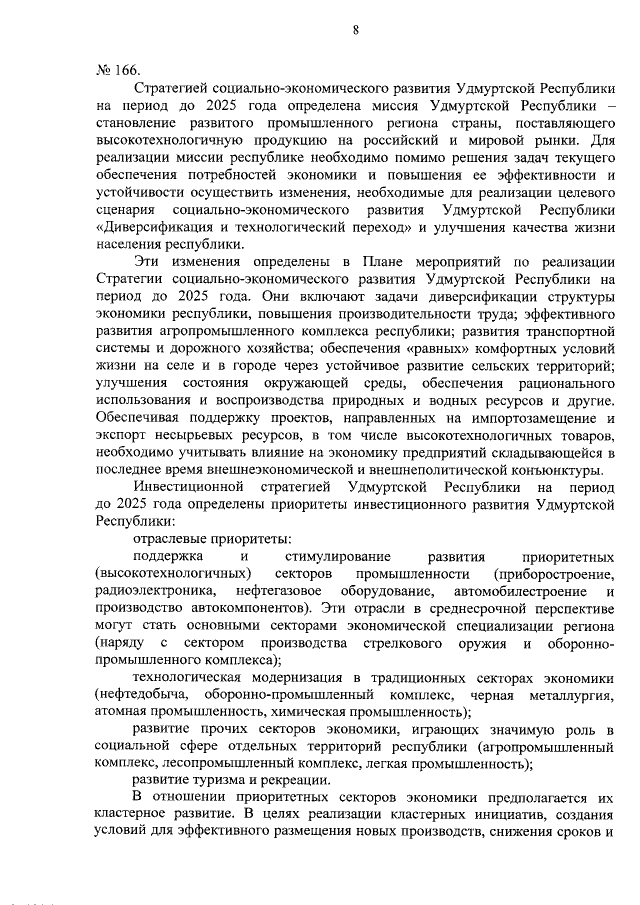 8

№ 166.

Стратегией социально-экономического развития Удмуртской Республики на период до 2025 года определена миссия Удмуртской Республики – становление развитого промышленного региона страны, поставляющего высокотехнологичную продукцию на российский и мировой рынки. Для реализации миссии республике необходимо помимо решения задач текущего обеспечения потребностей экономики и повышения ее эффективности и устойчивости осуществить изменения, необходимые для реализации целевого сценария социально-экономического развития Удмуртской Республики «Диверсификация и технологический переход» и улучшения качества жизни населения республики.

Эти изменения определены в Плане мероприятий по реализации Стратегии социально-экономического развития Удмуртской Республики на период до 2025 года. Они включают задачи диверсификации структуры экономики республики, повышения производительности труда; эффективного развития агропромышленного комплекса республики; развития транспортной системы и дорожного хозяйства; обеспечения «равных» комфортных условий жизни на селе и в городе через устойчивое развитие сельских территорий; улучшения состояния окружающей среды, обеспечения рационального использования и воспроизводства природных и водных ресурсов и другие. Обеспечивая поддержку проектов, направленных на импортозамещение и экспорт несырьевых ресурсов, в том числе высокотехнологичных товаров, необходимо учитывать влияние на экономику предприятий складывающейся в последнее время внешнеэкономической и внешнеполитической конъюнктуры.

Инвестиционной стратегией Удмуртской Республики на период до 2025 года определены приоритеты инвестиционного развития Удмуртской Республики:

отраслевые приоритеты:

поддержка и стимулирование развития приоритетных (высокотехнологичных) секторов промышленности (приборостроение, радиоэлектроника, нефтегазовое оборудование, автомобилестроение и производство автокомпонентов). Эти отрасли в среднесрочной перспективе могут стать основными секторами экономической специализации региона (наряду с сектором производства стрелкового оружия и оборонно-промышленного комплекса);

технологическая модернизация в традиционных секторах экономики (нефтедобыча, оборонно-промышленный комплекс, черная металлургия, атомная промышленность, химическая промышленность);

развитие прочих секторов экономики, играющих значимую роль в социальной сфере отдельных территорий республики (агропромышленный комплекс, лесопромышленный комплекс, легкая промышленность);

развитие туризма и рекреации.

В отношении приоритетных секторов экономики предполагается их кластерное развитие. В целях реализации кластерных инициатив, создания условий для эффективного размещения новых производств, снижения сроков и